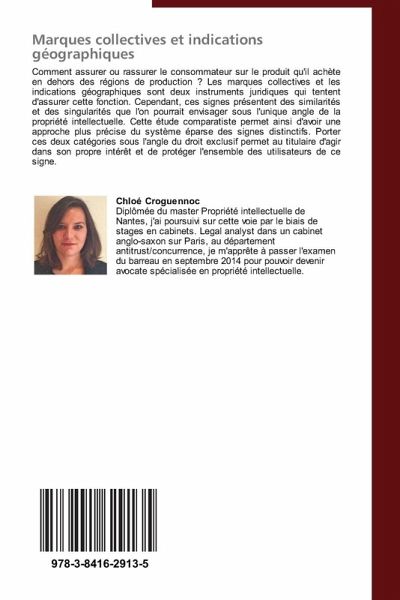 Marques collectives et indications géographiques

Comment assurer ou rassurer le consommateur sur le produit qu'il achète en dehors des régions de production ? Les marques collectives et les indications géographiques sont deux instruments juridiques qui tentent d'assurer cette fonction. Cependant, ces signes présentent des similarités et des singularités que l'on pourrait envisager sous l'unique angle de la propriété intellectuelle. Cette étude comparatiste permet ainsi d'avoir une approche plus précise du système éparse des signes distinctifs. Porter ces deux catégories sous l'angle du droit exclusif permet au titulaire d'agir dans son propre intérêt et de protéger l'ensemble des utilisateurs de ce signe.

Chloé Croguennoc
Diplômée du master Propriété intellectuelle de Nantes, j'ai poursuivi sur cette voie par le biais de stages en cabinets. Legal analyst dans un cabinet anglo-saxon sur Paris, au département antitrust/concurrence, je m'apprête à passer l'examen du barreau en septembre 2014 pour pouvoir devenir avocate spécialisée en propriété intellectuelle.

978-3-8416-2913-5